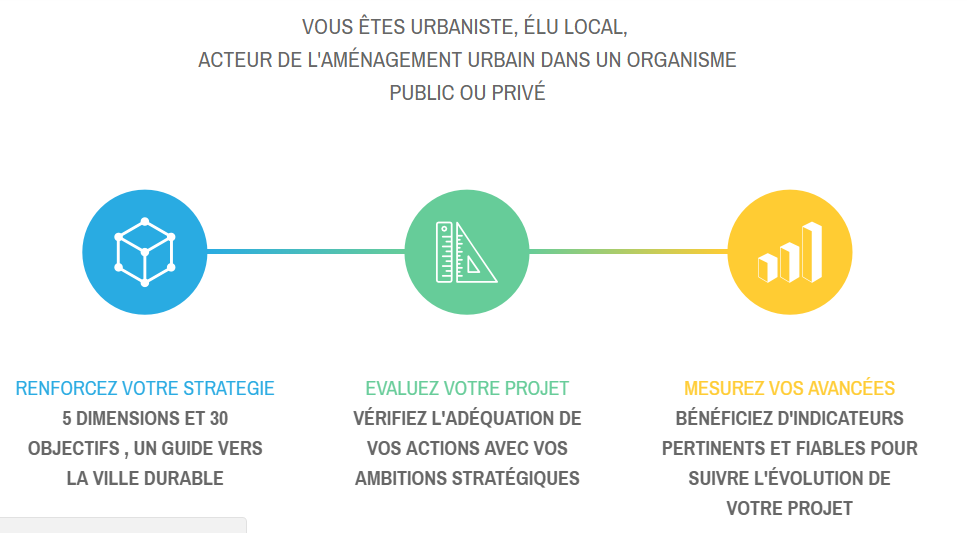 VOUS ÊTES URBANISTE, ÉLU LOCAL,
ACTEUR DE L'AMÉNAGEMENT URBAIN DANS UN ORGANISME
PUBLIC OU PRIVÉ

RENFORCEZ VOTRE STRATEGIE
5 DIMENSIONS ET 30 OBJECTIFS , UN GUIDE VERS LA VILLE DURABLE

EVALUEZ VOTRE PROJET
VÉRIFIEZ L'ADÉQUATION DE VOS ACTIONS AVEC VOS AMBITIONS STRATÉGIQUES

MESUREZ VOS AVANCÉES
BÉNÉFICIEZ D'INDICATEURS PERTINENTS ET FIABLES POUR SUIVRE L'ÉVOLUTION DE VOTRE PROJET